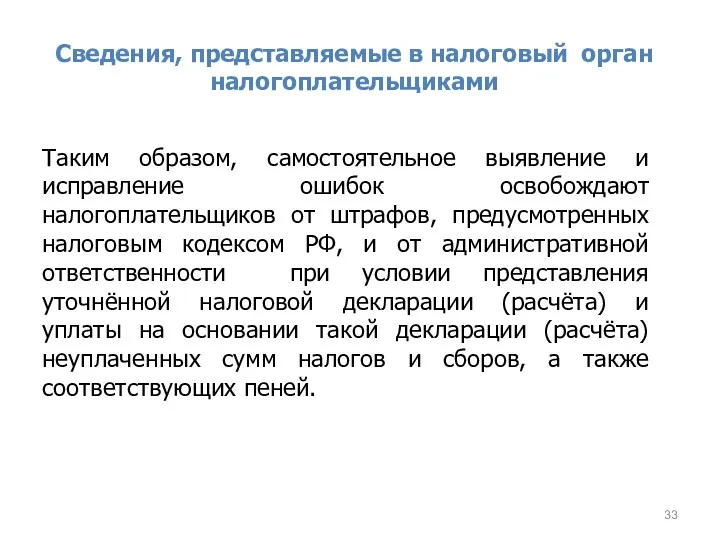 Сведения, представляемые в налоговый орган налогоплательщиками

Таким образом, самостоятельное выявление и исправление ошибок освобождают налогоплательщиков от штрафов, предусмотренных налоговым кодексом РФ, и от административной ответственности при условии представления уточнённой налоговой декларации (расчёта) и уплаты на основании такой декларации (расчёта) неуплаченных сумм налогов и сборов, а также соответствующих пеней.

33